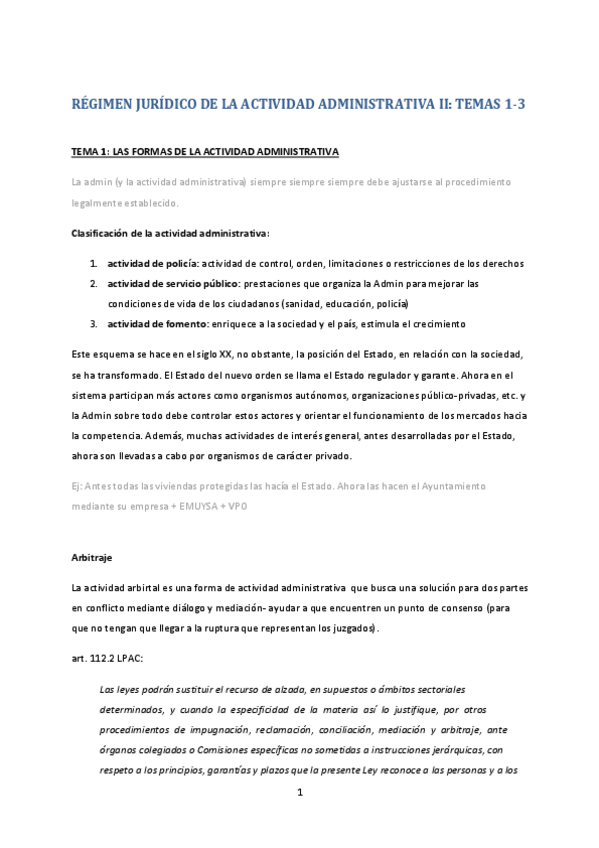 RÉGIMEN JURÍDICO DE LA ACTIVIDAD ADMINISTRATIVA II: TEMAS 1-3

TEMA 1: LAS FORMAS DE LA ACTIVIDAD ADMINISTRATIVA

La admin (y la actividad administrativa) siempre siempre siempre debe ajustarse al procedimiento legalmente establecido.

Clasificación de la actividad administrativa:

1. actividad de policía: actividad de control, orden, limitaciones o restricciones de los derechos
2. actividad de servicio público: prestaciones que organiza la Admin para mejorar las condiciones de vida de los ciudadanos (sanidad, educación, policía)
3. actividad de fomento: enriquece a la sociedad y el país, estimula el crecimiento

Este esquema se hace en el siglo XX, no obstante, la posición del Estado, en relación con la sociedad, se ha transformado. El Estado del nuevo orden se llama el Estado regulador y garante. Ahora en el sistema participan más actores como organismos autónomos, organizaciones público-privadas, etc. y la Admin sobre todo debe controlar estos actores y orientar el funcionamiento de los mercados hacia la competencia. Además, muchas actividades de interés general, antes desarrolladas por el Estado, ahora son llevadas a cabo por organismos de carácter privado.

Ej: Antes todas las viviendas protegidas las hacía el Estado. Ahora las hacen el Ayuntamiento mediante su empresa + EMUYSA + VPO

Arbitraje

La actividad arbitral es una forma de actividad administrativa que busca una solución para dos partes en conflicto mediante diálogo y mediación- ayudar a que encuentren un punto de consenso (para que no tengan que llegar a la ruptura que representan los juzgados).

art. 112.2 LPAC:

Las leyes podrán sustituir el recurso de alzada, en supuestos o ámbitos sectoriales determinados, y cuando la especificidad de la materia así lo justifique, por otros procedimientos de impugnación, reclamación, conciliación, mediación y arbitraje, ante órganos colegiados o Comisiones específicas no sometidos a instrucciones jerárquicas, con respeto a los principios, garantías y plazos que la presente Ley reconoce a las personas y a los

1